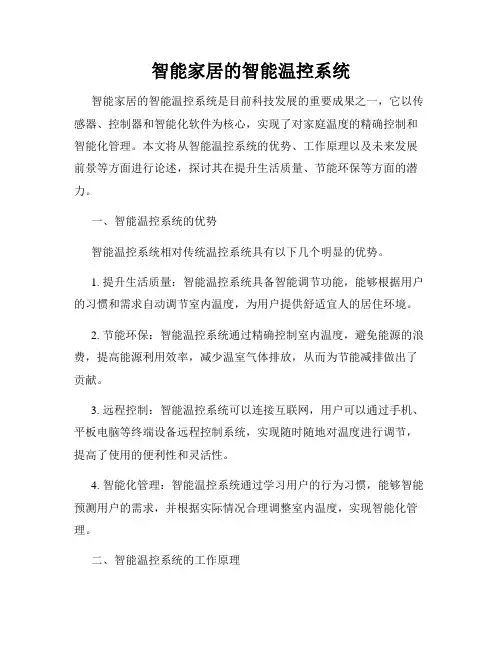 智能家居的智能温控系统

智能家居的智能温控系统是目前科技发展的重要成果之一，它以传感器、控制器和智能化软件为核心，实现了对家庭温度的精确控制和智能化管理。本文将从智能温控系统的优势、工作原理以及未来发展前景等方面进行论述，探讨其在提升生活质量、节能环保等方面的潜力。

一、智能温控系统的优势

智能温控系统相对传统温控系统具有以下几个明显的优势。

1. 提升生活质量：智能温控系统具备智能调节功能，能够根据用户的习惯和需求自动调节室内温度，为用户提供舒适宜人的居住环境。

2. 节能环保：智能温控系统通过精确控制室内温度，避免能源的浪费，提高能源利用效率，减少温室气体排放，从而为节能减排做出了贡献。

3. 远程控制：智能温控系统可以连接互联网，用户可以通过手机、平板电脑等终端设备远程控制系统，实现随时随地对温度进行调节，提高了使用的便利性和灵活性。

4. 智能化管理：智能温控系统通过学习用户的行为习惯，能够智能预测用户的需求，并根据实际情况合理调整室内温度，实现智能化管理。

二、智能温控系统的工作原理